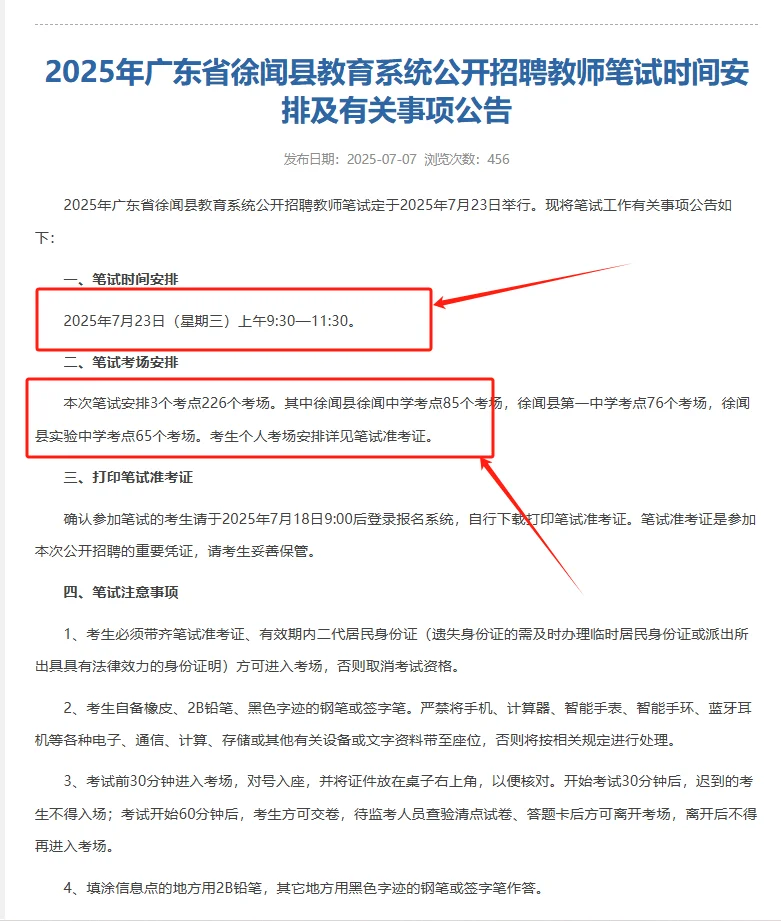 2025年广东省徐闻县教育系统公开招聘教师笔试时间安排及有关事项公告

发布日期：2025-07-07 浏览次数：456

2025年广东省徐闻县教育系统公开招聘教师笔试定于2025年7月23日举行。现将笔试工作有关事项公告如下：

一、笔试时间安排

2025年7月23日（星期三）上午9:30—11:30。

二、笔试考场安排

本次笔试安排3个考点226个考场。其中徐闻县徐闻中学考点85个考场，徐闻县第一中学考点76个考场，徐闻县实验中学考点65个考场。考生个人考场安排详见笔试准考证。

三、打印笔试准考证

确认参加笔试的考生请于2025年7月18日9:00后登录报名系统，自行下载打印笔试准考证。笔试准考证是参加本次公开招聘的重要凭证，请考生妥善保管。

四、笔试注意事项

1、考生必须带齐笔试准考证、有效期内二代居民身份证（遗失身份证的需及时办理临时居民身份证或派出所出具具有法律效力的身份证明）方可进入考场，否则取消考试资格。

2、考生自备橡皮、2B铅笔、黑色字迹的钢笔或签字笔。严禁将手机、计算器、智能手表、智能手环、蓝牙耳机等各种电子、通信、计算、存储或其他有关设备或文字资料带至座位，否则将按相关规定进行处理。

3、考试前30分钟进入考场，对号入座，并将证件放在桌子右上角，以便核对。开始考试30分钟后，迟到的考生不得入场；考试开始60分钟后，考生方可交卷，待监考人员查验清点试卷、答题卡后方可离开考场，离开后不得再进入考场。

4、填涂信息点的地方用2B铅笔，其它地方用黑色字迹的钢笔或签字笔作答。